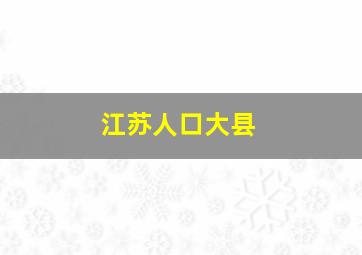 江苏人口大县